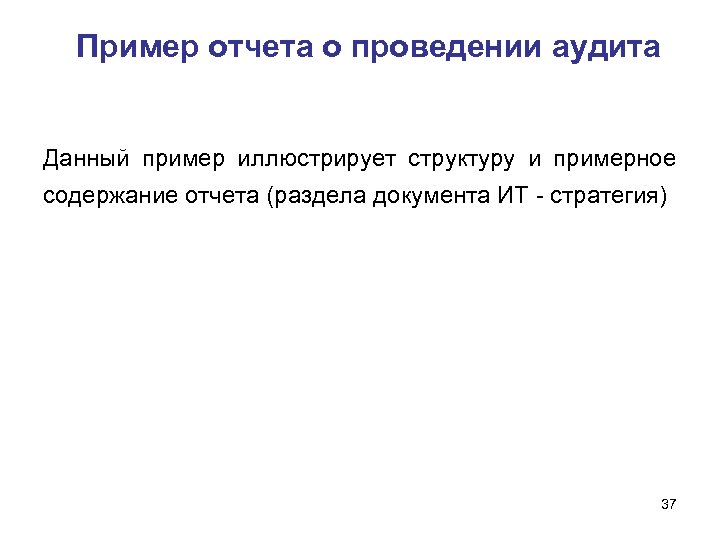 Пример отчета о проведении аудита

Данный пример иллюстрирует структуру и примерное содержание отчета (раздела документа ИТ - стратегия)

37